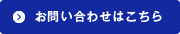 お問い合わせはこちら